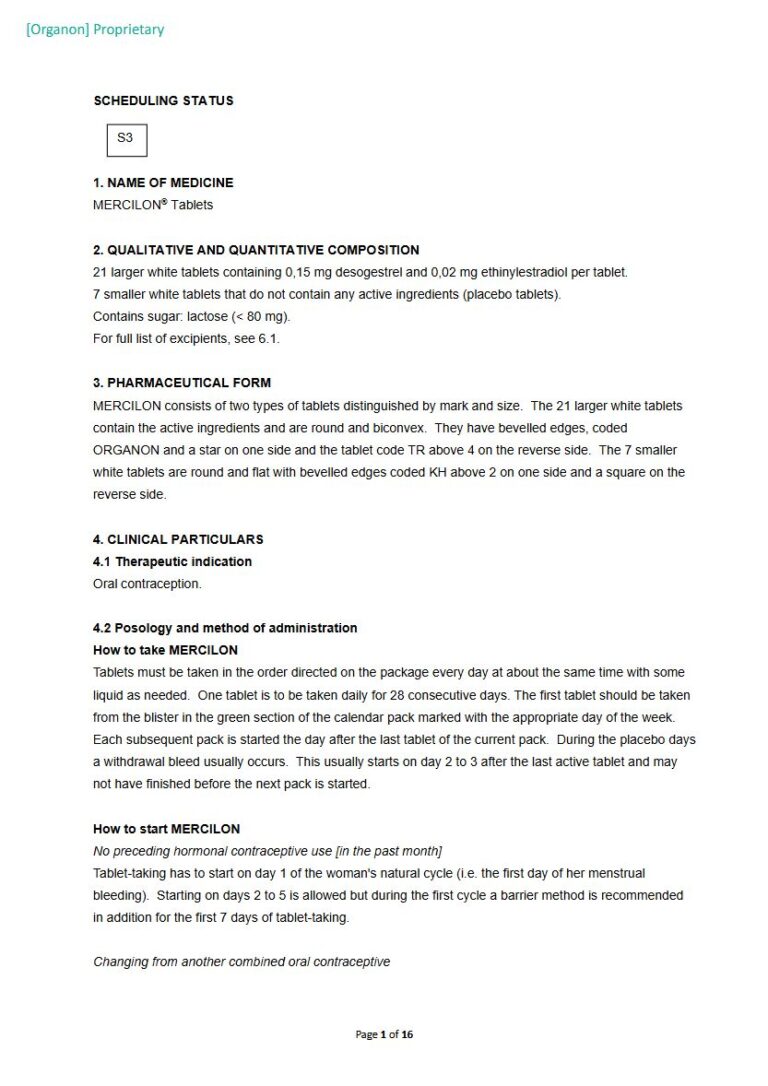 [Organon] Proprietary

SCHEDULING STATUS

S3

1. NAME OF MEDICINE
MERCILON® Tablets

2. QUALITATIVE AND QUANTITATIVE COMPOSITION
21 larger white tablets containing 0,15 mg desogestrel and 0,02 mg ethinylestradiol per tablet.
7 smaller white tablets that do not contain any active ingredients (placebo tablets).
Contains sugar: lactose (< 80 mg).
For full list of excipients, see 6.1.

3. PHARMACEUTICAL FORM
MERCILON consists of two types of tablets distinguished by mark and size. The 21 larger white tablets contain the active ingredients and are round and biconvex. They have bevelled edges, coded ORGANON and a star on one side and the tablet code TR above 4 on the reverse side. The 7 smaller white tablets are round and flat with bevelled edges coded KH above 2 on one side and a square on the reverse side.

4. CLINICAL PARTICULARS
4.1 Therapeutic indication
Oral contraception.

4.2 Posology and method of administration
How to take MERCILON
Tablets must be taken in the order directed on the package every day at about the same time with some liquid as needed. One tablet is to be taken daily for 28 consecutive days. The first tablet should be taken from the blister in the green section of the calendar pack marked with the appropriate day of the week. Each subsequent pack is started the day after the last tablet of the current pack. During the placebo days a withdrawal bleed usually occurs. This usually starts on day 2 to 3 after the last active tablet and may not have finished before the next pack is started.

How to start MERCILON
No preceding hormonal contraceptive use [in the past month]
Tablet-taking has to start on day 1 of the woman's natural cycle (i.e. the first day of her menstrual bleeding). Starting on days 2 to 5 is allowed but during the first cycle a barrier method is recommended in addition for the first 7 days of tablet-taking.

Changing from another combined oral contraceptive

Page 1 of 16